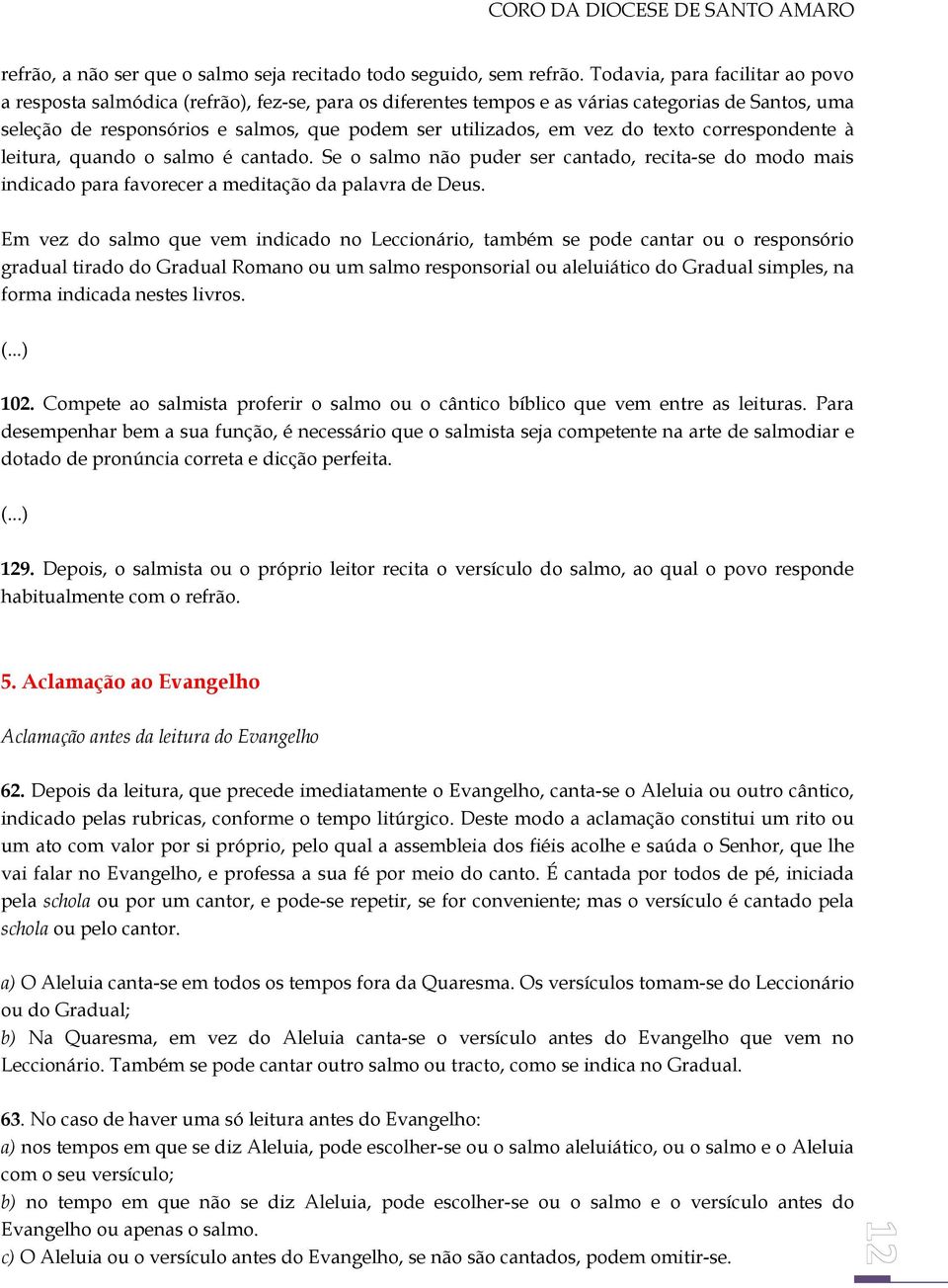 CORO DA DIOCESE DE SANTO AMARO

refrão, a não ser que o salmo seja recitado todo seguido, sem refrão. Todavia, para facilitar ao povo a resposta salmódica (refrão), fez-se, para os diferentes tempos e as várias categorias de Santos, uma seleção de responsórios e salmos, que podem ser utilizados, em vez do texto correspondente à leitura, quando o salmo é cantado. Se o salmo não puder ser cantado, recita-se do modo mais indicado para favorecer a meditação da palavra de Deus.

Em vez do salmo que vem indicado no Leccionário, também se pode cantar ou o responsório gradual tirado do Gradual Romano ou um salmo responsorial ou aleluiático do Gradual simples, na forma indicada nestes livros.

(...)

102. Compete ao salmista proferir o salmo ou o cântico bíblico que vem entre as leituras. Para desempenhar bem a sua função, é necessário que o salmista seja competente na arte de salmodiar e dotado de pronúncia correta e dicção perfeita.

(...)

129. Depois, o salmista ou o próprio leitor recita o versículo do salmo, ao qual o povo responde habitualmente com o refrão.

5. Aclamação ao Evangelho

Aclamação antes da leitura do Evangelho

62. Depois da leitura, que precede imediatamente o Evangelho, canta-se o Aleluia ou outro cântico, indicado pelas rubricas, conforme o tempo litúrgico. Deste modo a aclamação constitui um rito ou um ato com valor por si próprio, pelo qual a assembleia dos fiéis acolhe e saúda o Senhor, que lhe vai falar no Evangelho, e professa a sua fé por meio do canto. É cantada por todos de pé, iniciada pela schola ou por um cantor, e pode-se repetir, se for conveniente; mas o versículo é cantado pela schola ou pelo cantor.

a) O Aleluia canta-se em todos os tempos fora da Quaresma. Os versículos tomam-se do Leccionário ou do Gradual;
b) Na Quaresma, em vez do Aleluia canta-se o versículo antes do Evangelho que vem no Leccionário. Também se pode cantar outro salmo ou tracto, como se indica no Gradual.

63. No caso de haver uma só leitura antes do Evangelho:
a) nos tempos em que se diz Aleluia, pode escolher-se ou o salmo aleluiático, ou o salmo e o Aleluia com o seu versículo;
b) no tempo em que não se diz Aleluia, pode escolher-se ou o salmo e o versículo antes do Evangelho ou apenas o salmo.
c) O Aleluia ou o versículo antes do Evangelho, se não são cantados, podem omitir-se.

12